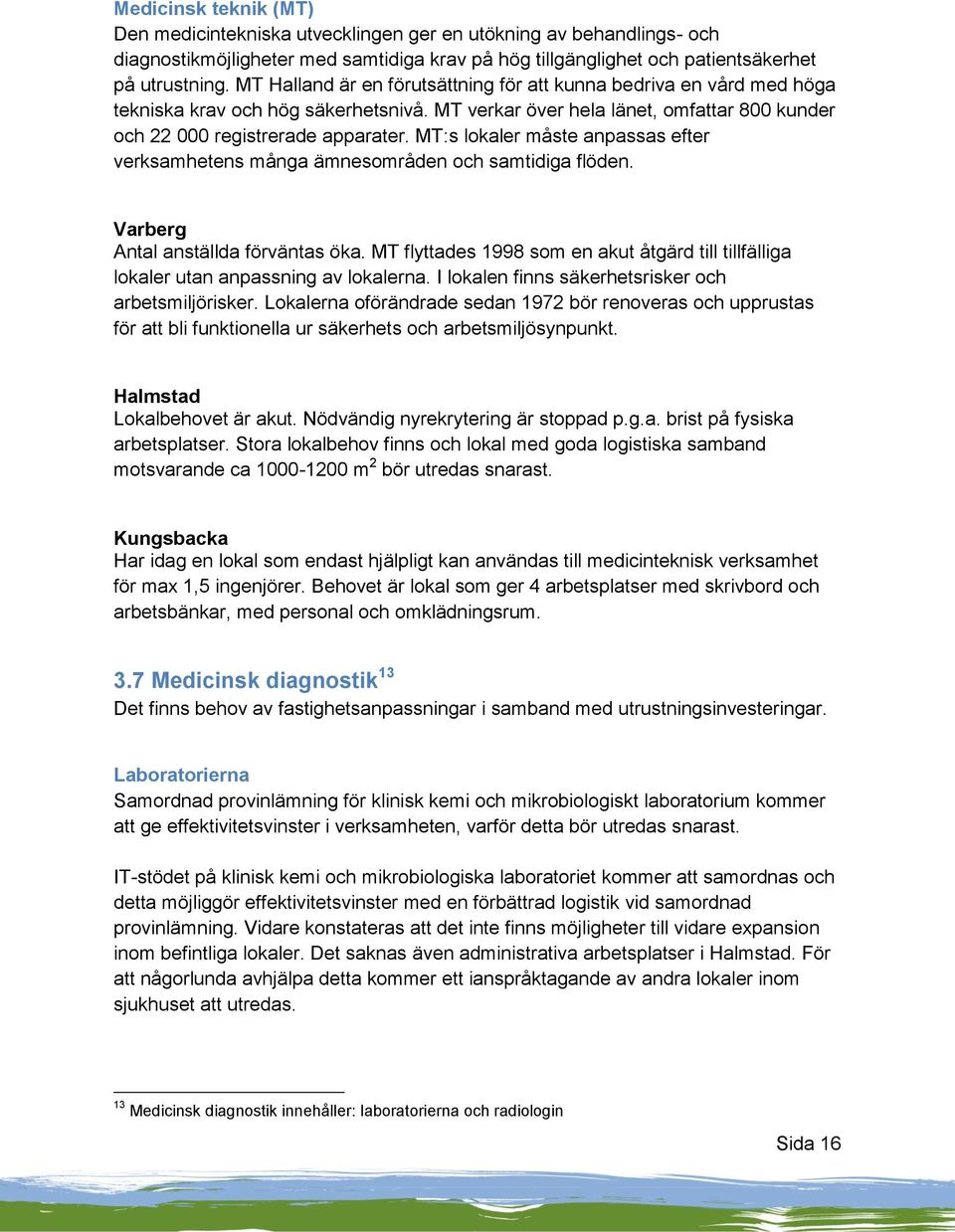 Medicinsk teknik (MT)
Den medicintekniska utvecklingen ger en utökning av behandlings- och diagnostikmöjligheter med samtidiga krav på hög tillgänglighet och patientsäkerhet på utrustning. MT Halland är en förutsättning för att kunna bedriva en vård med höga tekniska krav och hög säkerhetsnivå. MT verkar över hela länet, omfattar 800 kunder och 22 000 registrerade apparater. MT:s lokaler måste anpassas efter verksamhetens många ämnesområden och samtidiga flöden.

Varberg
Antal anställda förväntas öka. MT flyttades 1998 som en akut åtgärd till tillfälliga lokaler utan anpassning av lokalerna. I lokalen finns säkerhetsrisker och arbetsmiljörisker. Lokalerna oförändrade sedan 1972 bör renoveras och upprustas för att bli funktionella ur säkerhets och arbetsmiljösynpunkt.

Halmstad
Lokalbehovet är akut. Nödvändig nyrekrytering är stoppad p.g.a. brist på fysiska arbetsplatser. Stora lokalbehov finns och lokal med goda logistiska samband motsvarande ca 1000-1200 $m^2$ bör utredas snarast.

Kungsbacka
Har idag en lokal som endast hjälpligt kan användas till medicinteknisk verksamhet för max 1,5 ingenjörer. Behovet är lokal som ger 4 arbetsplatser med skrivbord och arbetsbänkar, med personal och omklädningsrum.

3.7 Medicinsk diagnostik$^{13}$
Det finns behov av fastighetsanpassningar i samband med utrustningsinvesteringar.

Laboratorierna
Samordnad provinlämning för klinisk kemi och mikrobiologiskt laboratorium kommer att ge effektivitetsvinster i verksamheten, varför detta bör utredas snarast.

IT-stödet på klinisk kemi och mikrobiologiska laboratoriet kommer att samordnas och detta möjliggör effektivitetsvinster med en förbättrad logistik vid samordnad provinlämning. Vidare konstateras att det inte finns möjligheter till vidare expansion inom befintliga lokaler. Det saknas även administrativa arbetsplatser i Halmstad. För att någorlunda avhjälpa detta kommer ett ianspråktagande av andra lokaler inom sjukhuset att utredas.

$^{13}$ Medicinsk diagnostik innehåller: laboratorierna och radiologin

Sida 16